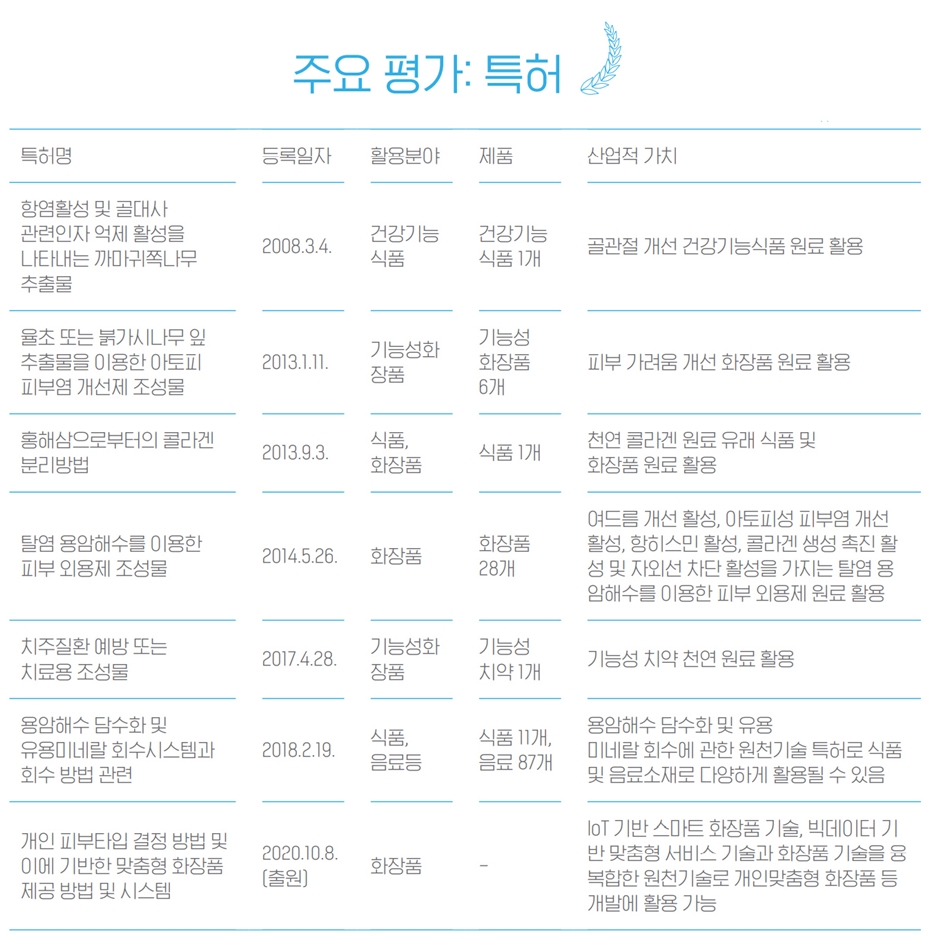 주요 평가: 특허

| 특허명 | 등록일자 | 활용분야 | 제품 | 산업적 가치 |
|---|---|---|---|---|
| 항염활성 및 골대사 관련인자 억제 활성을 나타내는 까마귀쪽나무 추출물 | 2008.3.4. | 건강기능 식품 | 건강기능 식품 1개 | 골관절 개선 건강기능식품 원료 활용 |
| 율초 또는 붉가시나무 잎 추출물을 이용한 아토피 피부염 개선제 조성물 | 2013.1.11. | 기능성화 장품 | 기능성 화장품 6개 | 피부 가려움 개선 화장품 원료 활용 |
| 홍해삼으로부터의 콜라겐 분리방법 | 2013.9.3. | 식품, 화장품 | 식품 1개 | 천연 콜라겐 원료 유래 식품 및 화장품 원료 활용 |
| 탈염 용암해수를 이용한 피부 외용제 조성물 | 2014.5.26. | 화장품 | 화장품 28개 | 여드름 개선 활성, 아토피성 피부염 개선 활성, 항히스민 활성, 콜라겐 생성 촉진 활성 및 자외선 차단 활성을 가지는 탈염 용암해수를 이용한 피부 외용제 원료 활용 |
| 치주질환 예방 또는 치료용 조성물 | 2017.4.28. | 기능성화 장품 | 기능성 치약 1개 | 기능성 치약 천연 원료 활용 |
| 용암해수 담수화 및 유용미네랄 회수시스템과 회수 방법 관련 | 2018.2.19. | 식품, 음료등 | 식품 11개, 음료 87개 | 용암해수 담수화 및 유용 미네랄 회수에 관한 원천기술 특허로 식품 및 음료소재로 다양하게 활용될 수 있음 |
| 개인 피부타입 결정 방법 및 이에 기반한 맞춤형 화장품 제공 방법 및 시스템 | 2020.10.8. (출원) | 화장품 | - | IoT 기반 스마트 화장품 기술, 빅데이터 기반 맞춤형 서비스 기술과 화장품 기술을 융복합한 원천기술로 개인맞춤형 화장품 등 개발에 활용 가능 |